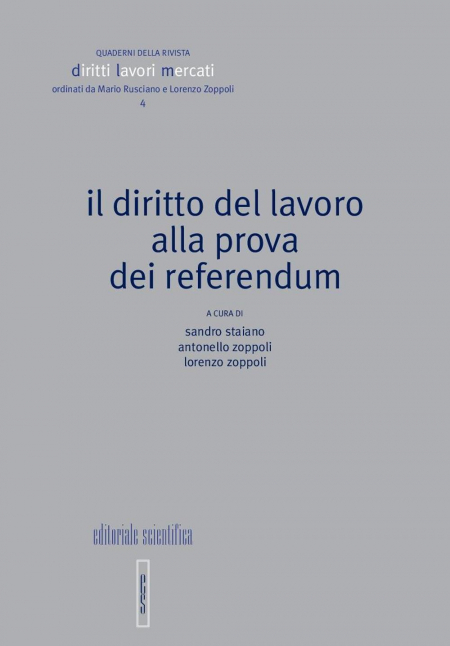 QUADERNI DELLA RIVISTA
diritti lavori mercati
ordinati da Mario Rusciano e Lorenzo Zoppoli
4

il diritto del lavoro alla prova dei referendum

A CURA DI
sandro staiano
antonello zoppoli
lorenzo zoppoli

editoriale scientifica

es